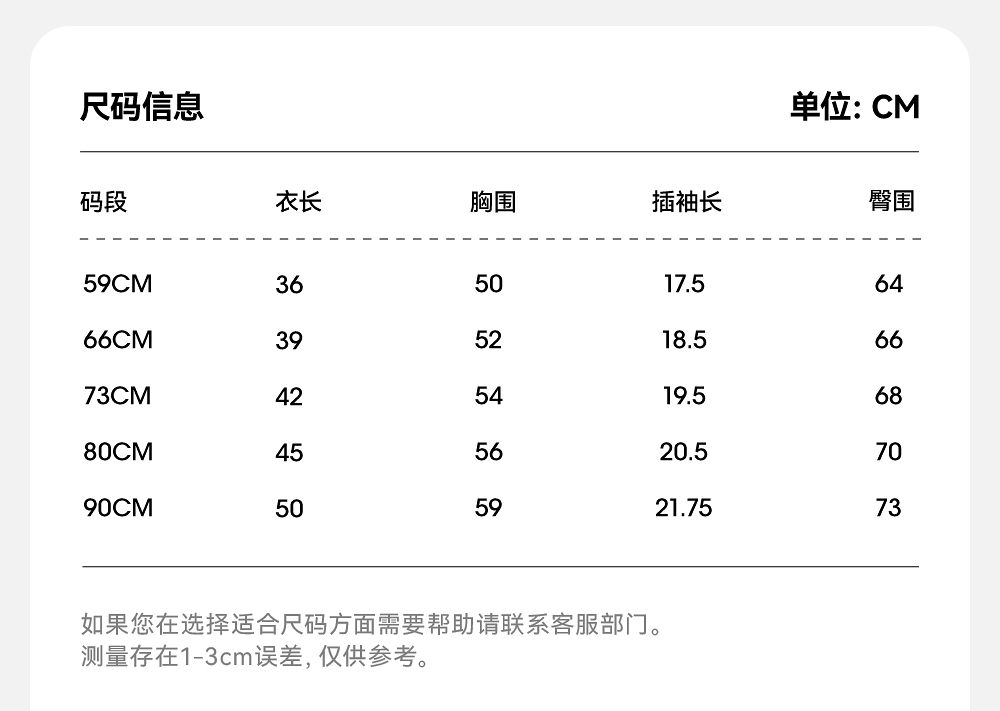 尺码信息 单位: CM

| 码段 | 衣长 | 胸围 | 插袖长 | 臀围 |
|---|---|---|---|---|
| 59CM | 36 | 50 | 17.5 | 64 |
| 66CM | 39 | 52 | 18.5 | 66 |
| 73CM | 42 | 54 | 19.5 | 68 |
| 80CM | 45 | 56 | 20.5 | 70 |
| 90CM | 50 | 59 | 21.75 | 73 |

如果您在选择适合尺码方面需要帮助请联系客服部门。
测量存在1-3cm误差,仅供参考。